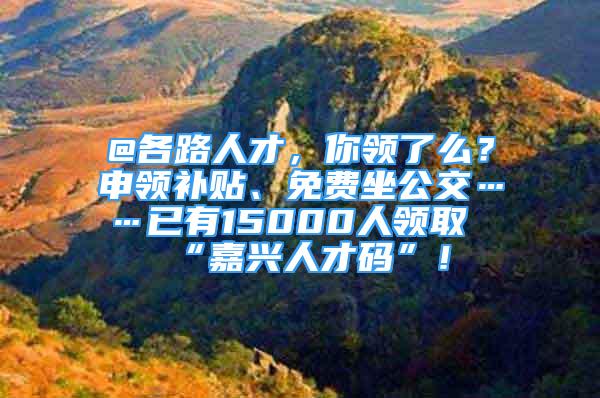 @各路人才，你领了么？申领补贴、免费坐公交……已有15000人领取“嘉兴人才码”！